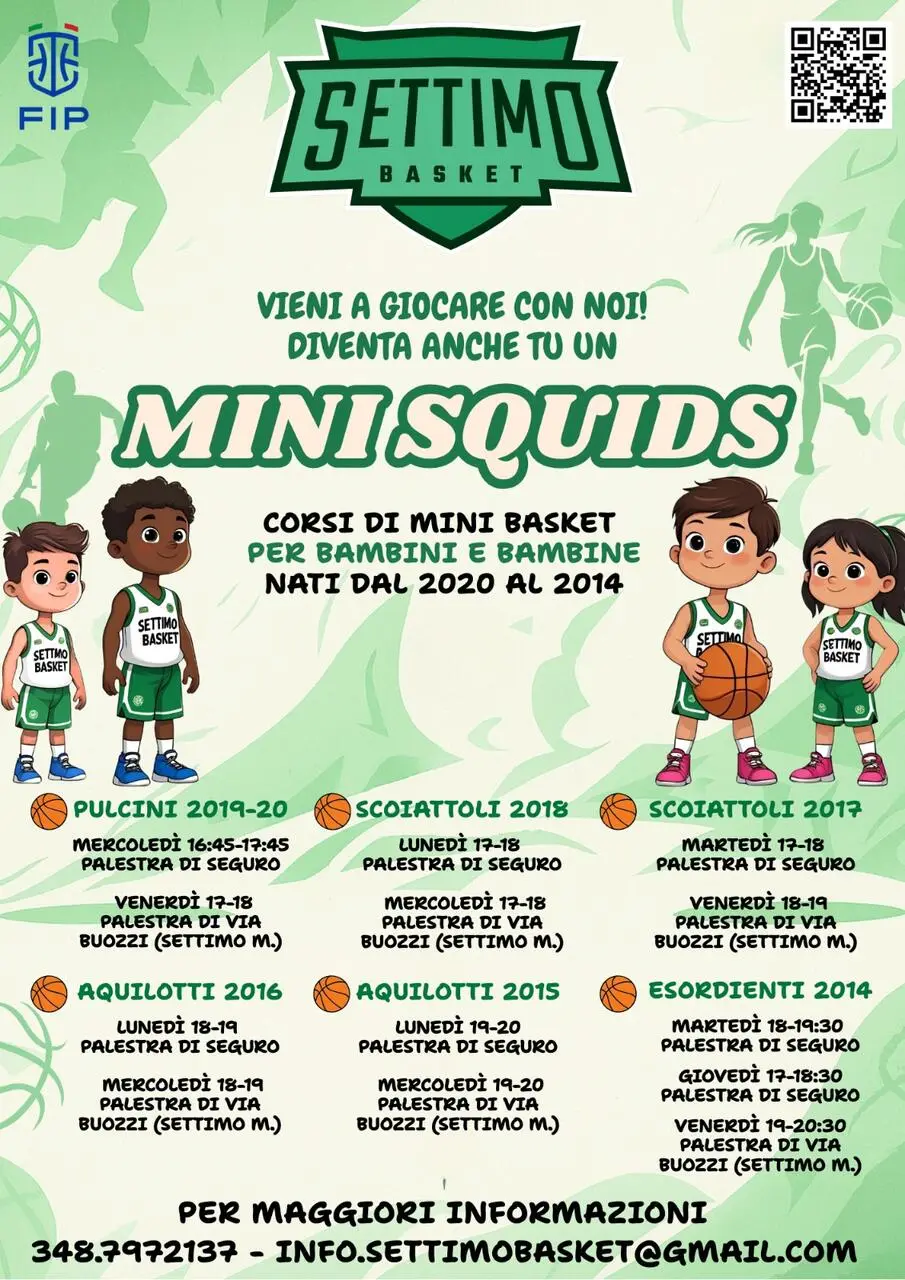 FIP

SETTIMO
BASKET

VIENI A GIOCARE CON NOI!
DIVENTA ANCHE TU UN

MINI SQUIDS

CORSI DI MINI BASKET
PER BAMBINI E BAMBINE
NATI DAL 2020 AL 2014

SETTIMO BASKET

SETTIMO BASKET

SETTIMO

SETTIMO BASKET

PULCINI 2019-20

MERCOLEDÌ 16:45-17:45
PALESTRA DI SEGURO

VENERDÌ 17-18
PALESTRA DI VIA
BUOZZI (SETTIMO M.)

SCOIATTOLI 2018

LUNEDÌ 17-18
PALESTRA DI SEGURO

MERCOLEDÌ 17-18
PALESTRA DI VIA
BUOZZI (SETTIMO M.)

SCOIATTOLI 2017

MARTEDÌ 17-18
PALESTRA DI SEGURO

VENERDÌ 18-19
PALESTRA DI VIA
BUOZZI (SETTIMO M.)

AQUILOTTI 2016

LUNEDÌ 18-19
PALESTRA DI SEGURO

MERCOLEDÌ 18-19
PALESTRA DI VIA
BUOZZI (SETTIMO M.)

AQUILOTTI 2015

LUNEDÌ 19-20
PALESTRA DI SEGURO

MERCOLEDÌ 19-20
PALESTRA DI VIA
BUOZZI (SETTIMO M.)

ESORDIENTI 2014

MARTEDÌ 18-19:30
PALESTRA DI SEGURO

GIOVEDÌ 17-18:30
PALESTRA DI SEGURO

VENERDÌ 19-20:30
PALESTRA DI VIA
BUOZZI (SETTIMO M.)

PER MAGGIORI INFORMAZIONI
348.7972137 - INFO.SETTIMOBASKET@GMAIL.COM